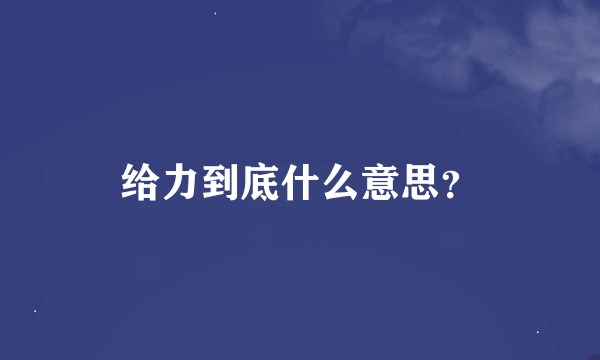 给力到底什么意思?